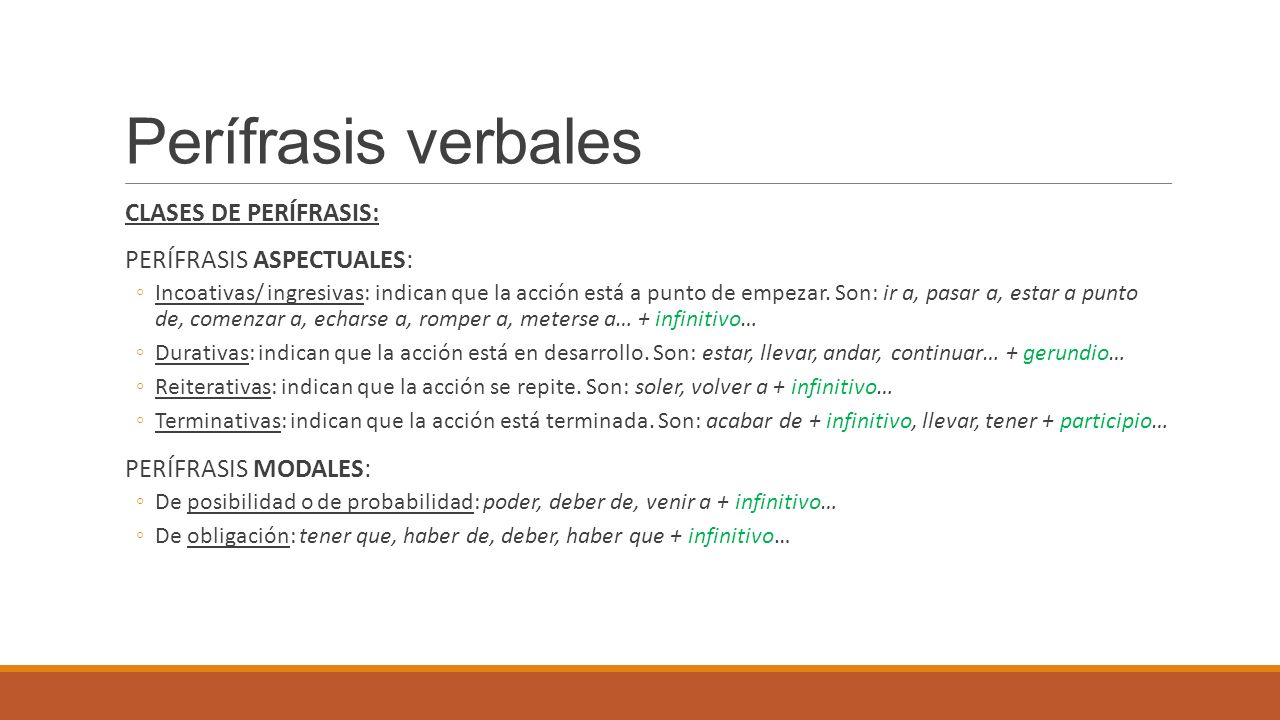 Perífrasis verbales

CLASES DE PERÍFRASIS:

PERÍFRASIS ASPECTUALES:

◦ Incoativas/ ingresivas: indican que la acción está a punto de empezar. Son: ir a, pasar a, estar a punto de, comenzar a, echarse a, romper a, meterse a… + infinitivo…

◦ Durativas: indican que la acción está en desarrollo. Son: estar, llevar, andar, continuar... + gerundio…

◦ Reiterativas: indican que la acción se repite. Son: soler, volver a + infinitivo…

◦ Terminativas: indican que la acción está terminada. Son: acabar de + infinitivo, llevar, tener + participio…

PERÍFRASIS MODALES:

◦ De posibilidad o de probabilidad: poder, deber de, venir a + infinitivo…

◦ De obligación: tener que, haber de, deber, haber que + infinitivo…